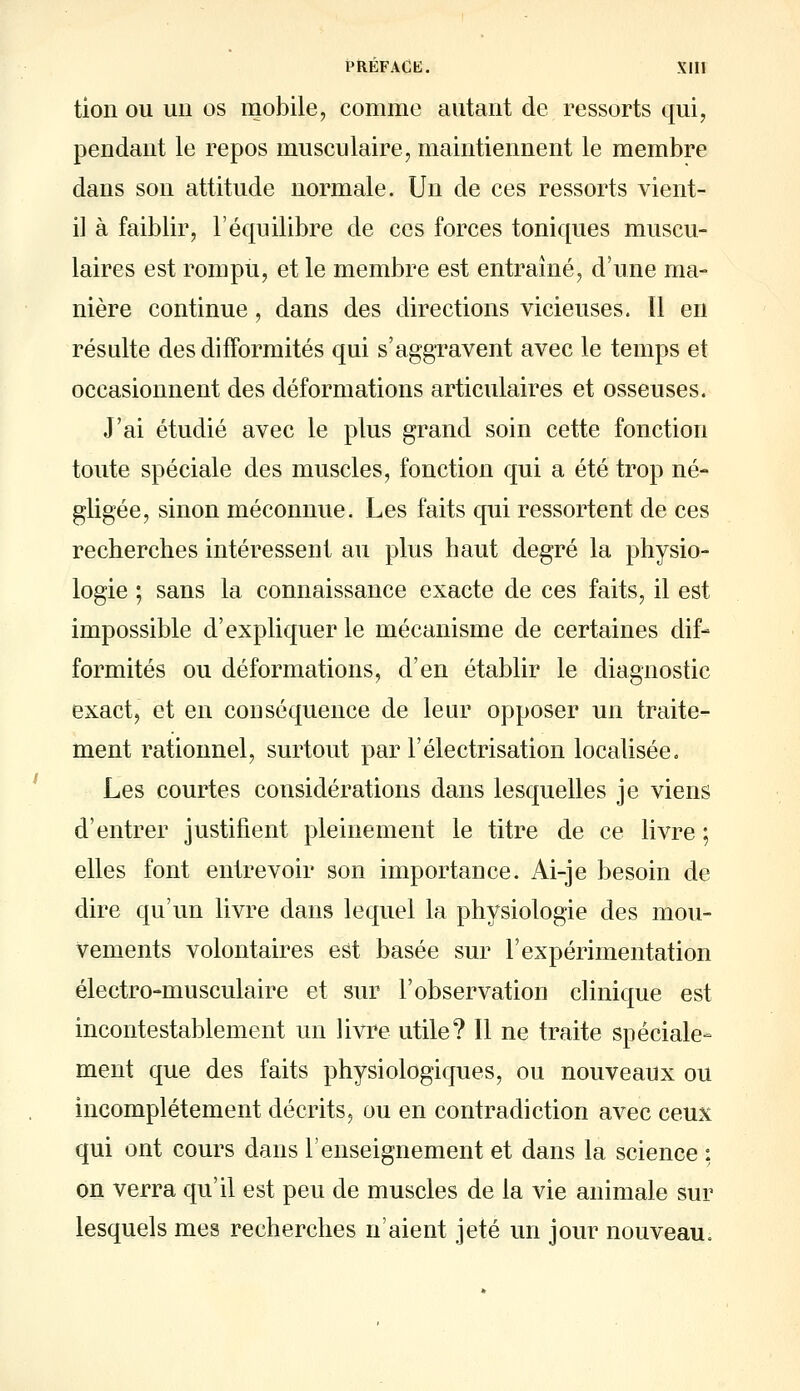 PRÉFACE. XIII

tion ou un os mobile, comme autant de ressorts qui, pendant le repos musculaire, maintiennent le membre dans son attitude normale. Un de ces ressorts vient-il à faiblir, l'équilibre de ces forces toniques musculaires est rompu, et le membre est entraîné, d'une manière continue, dans des directions vicieuses. Il en résulte des difformités qui s'aggravent avec le temps et occasionnent des déformations articulaires et osseuses.

J'ai étudié avec le plus grand soin cette fonction toute spéciale des muscles, fonction qui a été trop négligée, sinon méconnue. Les faits qui ressortent de ces recherches intéressent au plus haut degré la physiologie ; sans la connaissance exacte de ces faits, il est impossible d'expliquer le mécanisme de certaines difformités ou déformations, d'en établir le diagnostic exact, et en conséquence de leur opposer un traitement rationnel, surtout par l'électrisation localisée.

Les courtes considérations dans lesquelles je viens d'entrer justifient pleinement le titre de ce livre ; elles font entrevoir son importance. Ai-je besoin de dire qu'un livre dans lequel la physiologie des mouvements volontaires est basée sur l'expérimentation électro-musculaire et sur l'observation clinique est incontestablement un livre utile? Il ne traite spécialement que des faits physiologiques, ou nouveaux ou incomplétement décrits, ou en contradiction avec ceux qui ont cours dans l'enseignement et dans la science ; on verra qu'il est peu de muscles de la vie animale sur lesquels mes recherches n'aient jeté un jour nouveau.